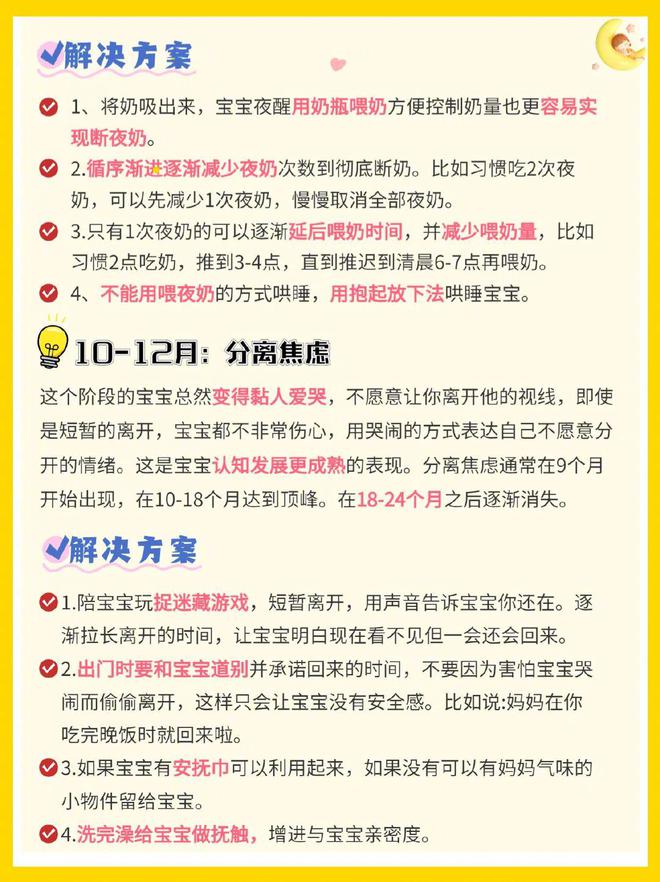 解决方案

1、将奶吸出来，宝宝夜醒用奶瓶喂奶方便控制奶量也更容易实现断夜奶。

2.循序渐进逐渐减少夜奶次数到彻底断奶。比如习惯吃2次夜奶，可以先减少1次夜奶，慢慢取消全部夜奶。

3.只有1次夜奶的可以逐渐延后喂奶时间，并减少喂奶量，比如习惯2点吃奶，推到3-4点，直到推迟到清晨6-7点再喂奶。

4、不能用喂夜奶的方式哄睡，用抱起放下法哄睡宝宝。

10-12月：分离焦虑

这个阶段的宝宝总然变得黏人爱哭，不愿意让你离开他的视线，即使是短暂的离开，宝宝都不非常伤心，用哭闹的方式表达自己不愿意分开的情绪。这是宝宝认知发展更成熟的表现。分离焦虑通常在9个月开始出现，在10-18个月达到顶峰。在18-24个月之后逐渐消失。

解决方案

1.陪宝宝玩捉迷藏游戏，短暂离开，用声音告诉宝宝你还在。逐渐拉长离开的时间，让宝宝明白现在看不见但一会还会回来。

2.出门时要和宝宝道别并承诺回来的时间，不要因为害怕宝宝哭闹而偷偷离开，这样只会让宝宝没有安全感。比如说:妈妈在你吃完晚饭时就回来啦。

3.如果宝宝有安抚巾可以利用起来，如果没有可以有妈妈气味的小物件留给宝宝。

4.洗完澡给宝宝做抚触，增进与宝宝亲密度。